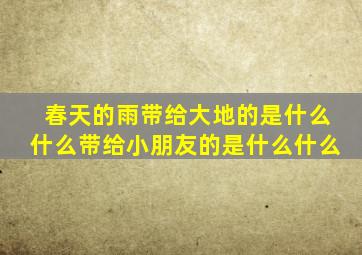 春天的雨带给大地的是什么什么带给小朋友的是什么什么